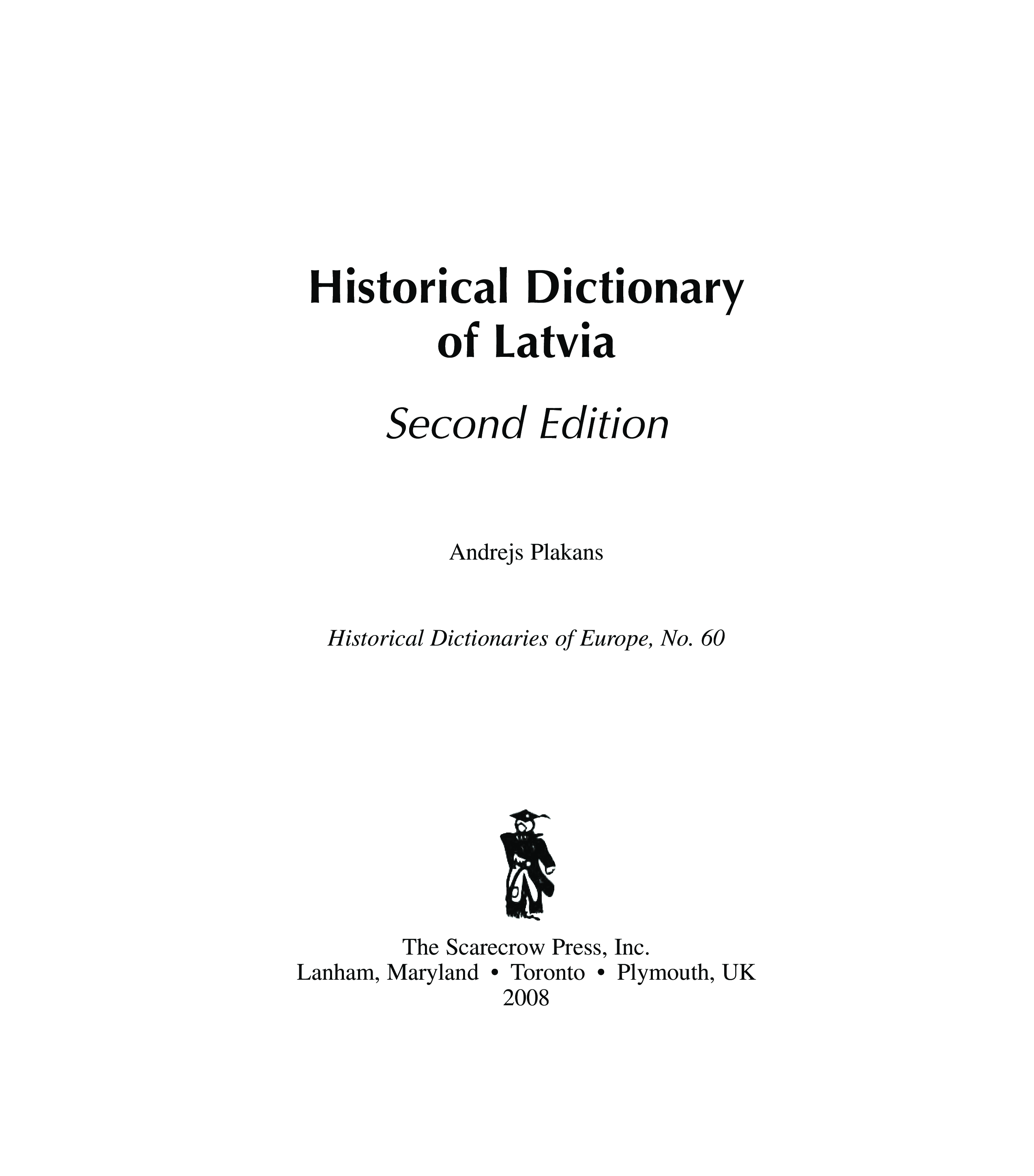 Historical Dictionary of Latvia

Second Edition

Andrejs Plakans

Historical Dictionaries of Europe, No. 60

The Scarecrow Press, Inc.
Lanham, Maryland • Toronto • Plymouth, UK
2008